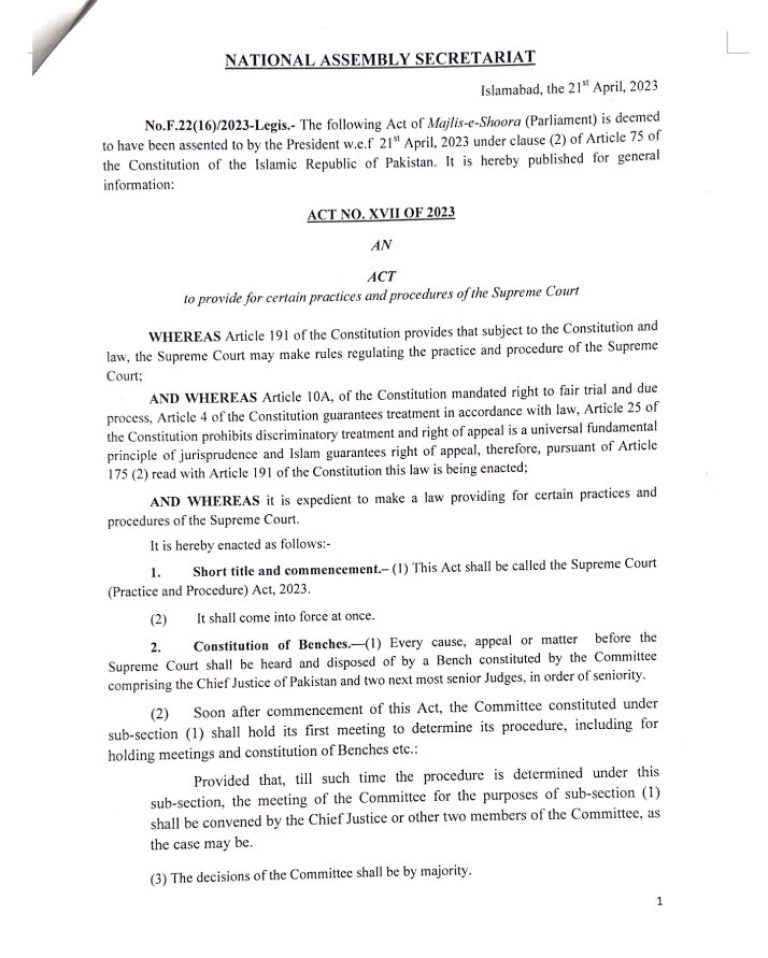 NATIONAL ASSEMBLY SECRETARIAT

Islamabad, the 21$^{st}$ April, 2023

No.F.22(16)/2023-Legis.- The following Act of Majlis-e-Shoora (Parliament) is deemed to have been assented to by the President w.e.f 21$^{st}$ April, 2023 under clause (2) of Article 75 of the Constitution of the Islamic Republic of Pakistan. It is hereby published for general information:

ACT NO. XVII OF 2023

AN

ACT

to provide for certain practices and procedures of the Supreme Court

WHEREAS Article 191 of the Constitution provides that subject to the Constitution and law, the Supreme Court may make rules regulating the practice and procedure of the Supreme Court;

AND WHEREAS Article 10A, of the Constitution mandated right to fair trial and due process, Article 4 of the Constitution guarantees treatment in accordance with law, Article 25 of the Constitution prohibits discriminatory treatment and right of appeal is a universal fundamental principle of jurisprudence and Islam guarantees right of appeal, therefore, pursuant of Article 175 (2) read with Article 191 of the Constitution this law is being enacted;

AND WHEREAS it is expedient to make a law providing for certain practices and procedures of the Supreme Court.

It is hereby enacted as follows:-

1. Short title and commencement.– (1) This Act shall be called the Supreme Court (Practice and Procedure) Act, 2023.

(2) It shall come into force at once.

2. Constitution of Benches.—(1) Every cause, appeal or matter before the Supreme Court shall be heard and disposed of by a Bench constituted by the Committee comprising the Chief Justice of Pakistan and two next most senior Judges, in order of seniority.

(2) Soon after commencement of this Act, the Committee constituted under sub-section (1) shall hold its first meeting to determine its procedure, including for holding meetings and constitution of Benches etc.:

Provided that, till such time the procedure is determined under this sub-section, the meeting of the Committee for the purposes of sub-section (1) shall be convened by the Chief Justice or other two members of the Committee, as the case may be.

(3) The decisions of the Committee shall be by majority.

1